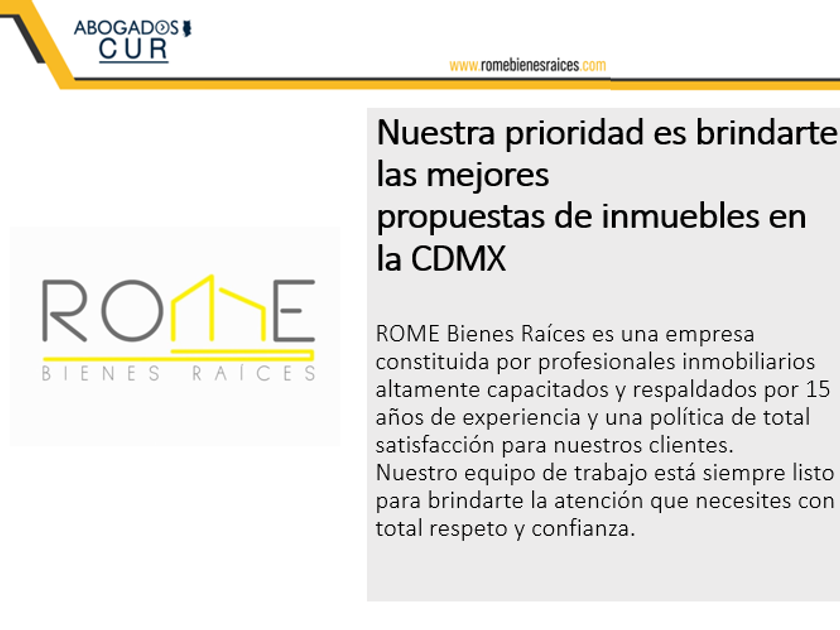 ABOGADOS
CUR

www.romebienesraices.com

ROME
BIENES RAÍCES

Nuestra prioridad es brindarte las mejores
propuestas de inmuebles en la CDMX

ROME Bienes Raíces es una empresa constituida por profesionales inmobiliarios altamente capacitados y respaldados por 15 años de experiencia y una política de total satisfacción para nuestros clientes.
Nuestro equipo de trabajo está siempre listo para brindarte la atención que necesites con total respeto y confianza.